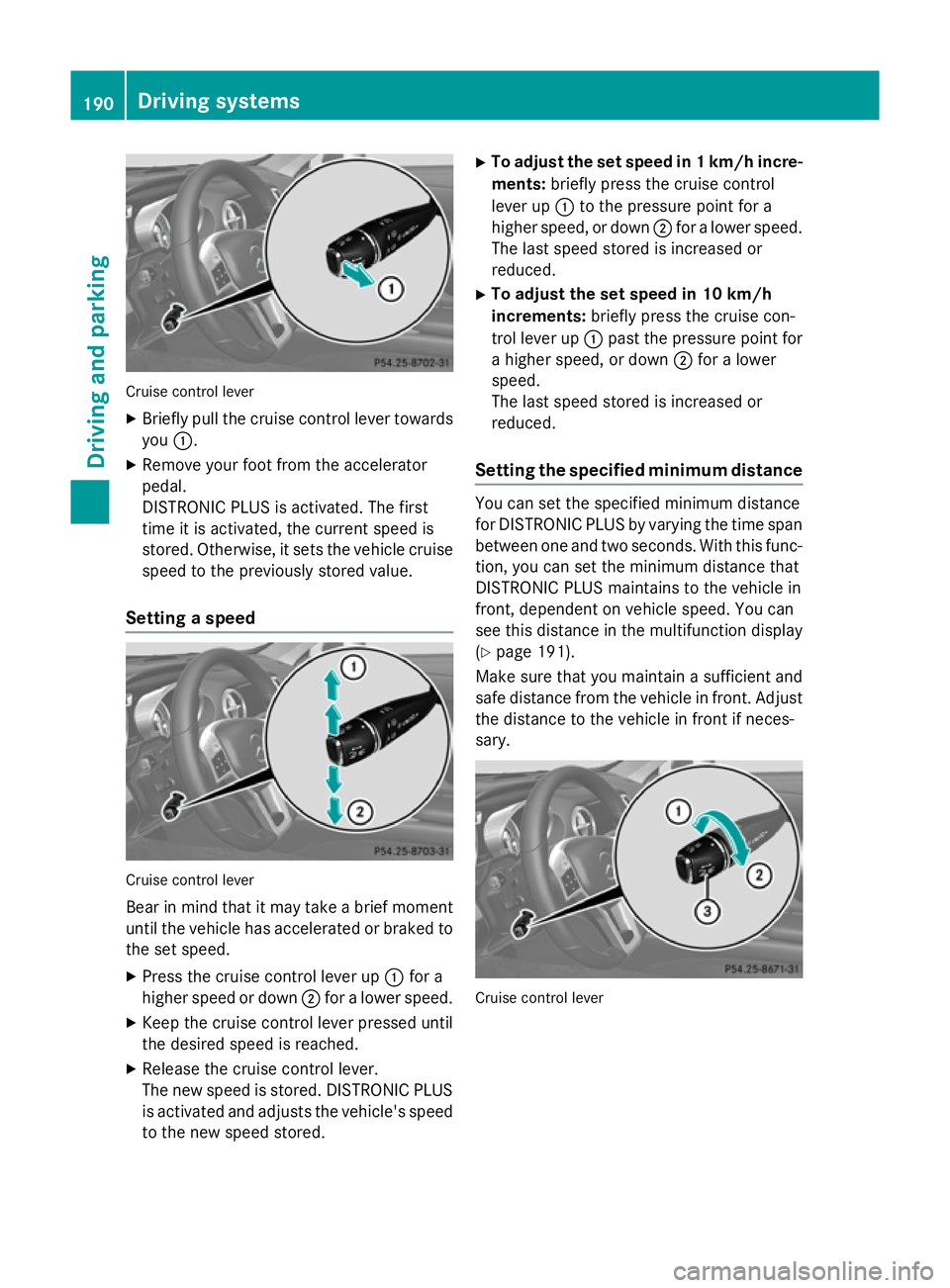 190 Driving systems

Driving and parking

1

P54.25-8702-31

Cruise control lever

▶ Briefly pull the cruise control lever towards you ①.

▶ Remove your foot from the accelerator pedal.
DISTRONIC PLUS is activated. The first time it is activated, the current speed is stored. Otherwise, it sets the vehicle cruise speed to the previously stored value.

Setting a speed

1

2

P54.25-8703-31

Cruise control lever

Bear in mind that it may take a brief moment until the vehicle has accelerated or braked to the set speed.

▶ Press the cruise control lever up ① for a higher speed or down ② for a lower speed.

▶ Keep the cruise control lever pressed until the desired speed is reached.

▶ Release the cruise control lever.
The new speed is stored. DISTRONIC PLUS is activated and adjusts the vehicle's speed to the new speed stored.

▶ To adjust the set speed in 1 km/h increments: briefly press the cruise control lever up ① to the pressure point for a higher speed, or down ② for a lower speed. The last speed stored is increased or reduced.

▶ To adjust the set speed in 10 km/h increments: briefly press the cruise control lever up ① past the pressure point for a higher speed, or down ② for a lower speed.
The last speed stored is increased or reduced.

Setting the specified minimum distance

You can set the specified minimum distance for DISTRONIC PLUS by varying the time span between one and two seconds. With this function, you can set the minimum distance that DISTRONIC PLUS maintains to the vehicle in front, dependent on vehicle speed. You can see this distance in the multifunction display (▷ page 191).
Make sure that you maintain a sufficient and safe distance from the vehicle in front. Adjust the distance to the vehicle in front if necessary.

1

2

3

P54.25-8671-31

Cruise control lever

carmanualsonline.info